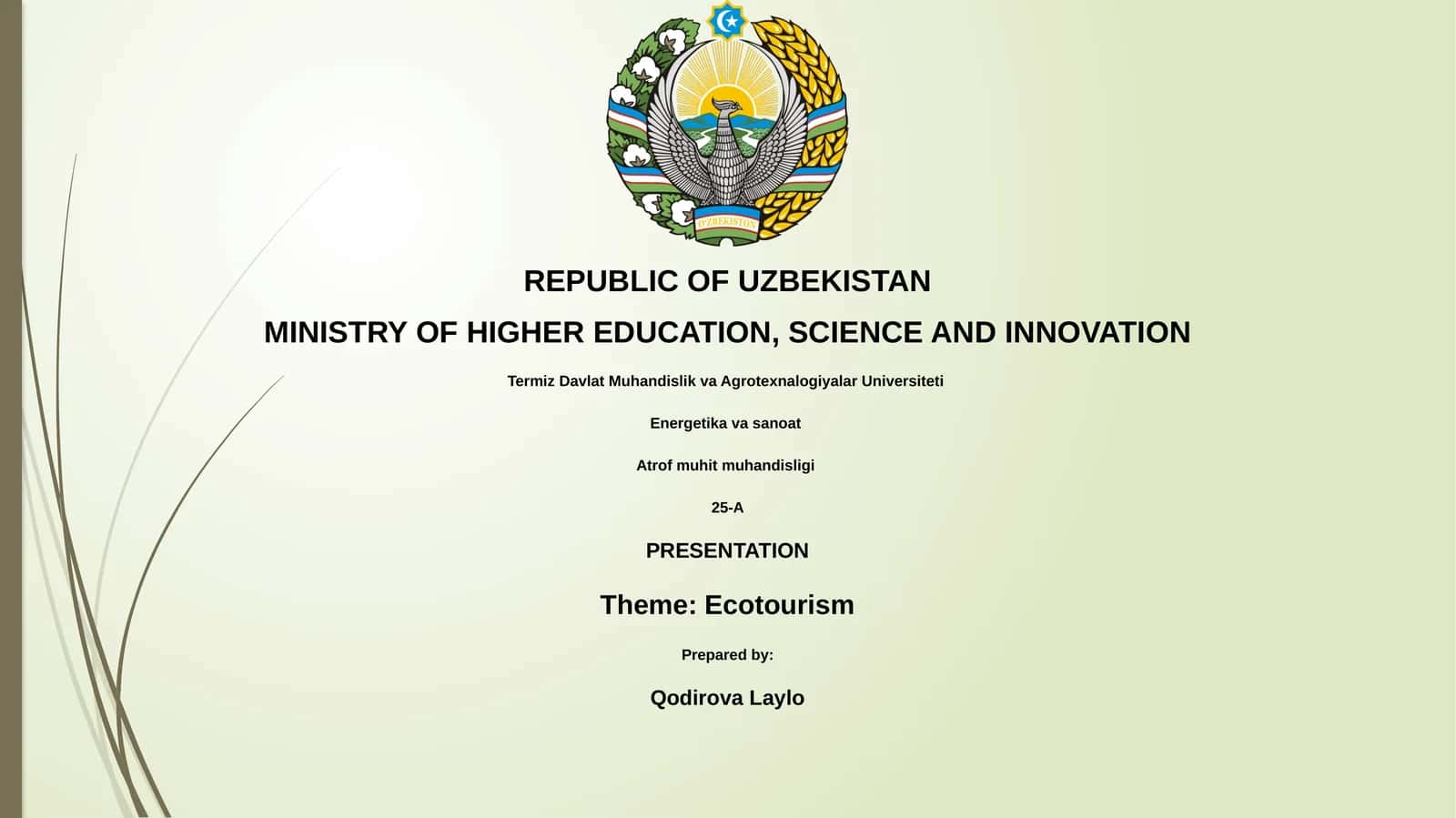 O'ZBEKISTON

REPUBLIC OF UZBEKISTAN

MINISTRY OF HIGHER EDUCATION, SCIENCE AND INNOVATION

Termiz Davlat Muhandislik va Agrotexnalogiyalar Universiteti

Energetika va sanoat

Atrof muhit muhandisligi

25-A

PRESENTATION

Theme: Ecotourism

Prepared by:

Qodirova Laylo